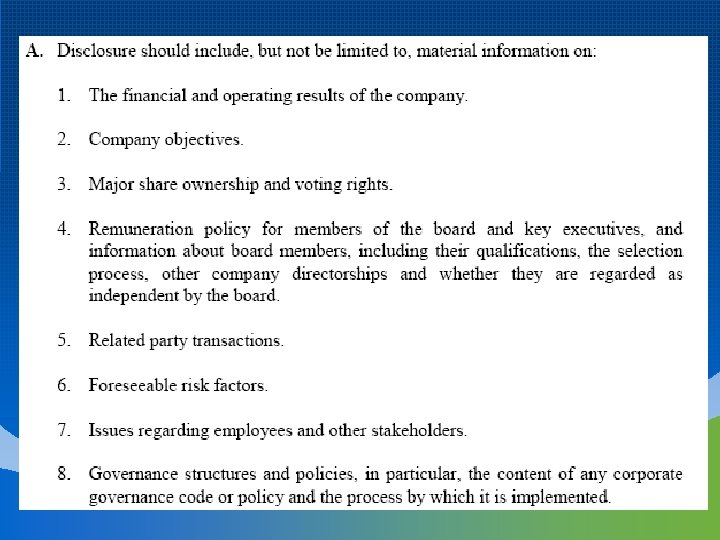 A. Disclosure should include, but not be limited to, material information on:

1. The financial and operating results of the company.

2. Company objectives.

3. Major share ownership and voting rights.

4. Remuneration policy for members of the board and key executives, and information about board members, including their qualifications, the selection process, other company directorships and whether they are regarded as independent by the board.

5. Related party transactions.

6. Foreseeable risk factors.

7. Issues regarding employees and other stakeholders.

8. Governance structures and policies, in particular, the content of any corporate governance code or policy and the process by which it is implemented.